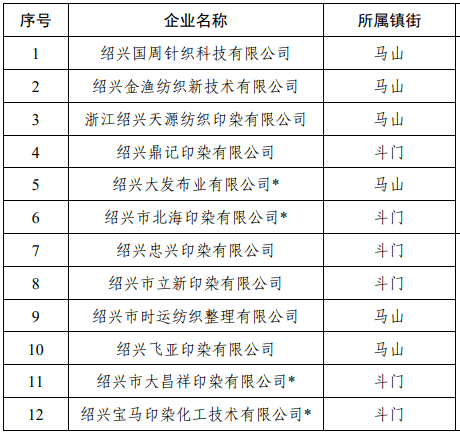 | 序号 | 企业名称 | 所属镇街 |
|---|---|---|
| 1 | 绍兴国周针织科技有限公司 | 马山 |
| 2 | 绍兴金渔纺织新技术有限公司 | 马山 |
| 3 | 浙江绍兴天源纺织印染有限公司 | 马山 |
| 4 | 绍兴鼎记印染有限公司 | 斗门 |
| 5 | 绍兴大发布业有限公司* | 马山 |
| 6 | 绍兴市北海印染有限公司* | 斗门 |
| 7 | 绍兴忠兴印染有限公司 | 斗门 |
| 8 | 绍兴市立新印染有限公司 | 斗门 |
| 9 | 绍兴市时运纺织整理有限公司 | 马山 |
| 10 | 绍兴飞亚印染有限公司 | 马山 |
| 11 | 绍兴市大昌祥印染有限公司* | 斗门 |
| 12 | 绍兴宝马印染化工技术有限公司* | 斗门 |